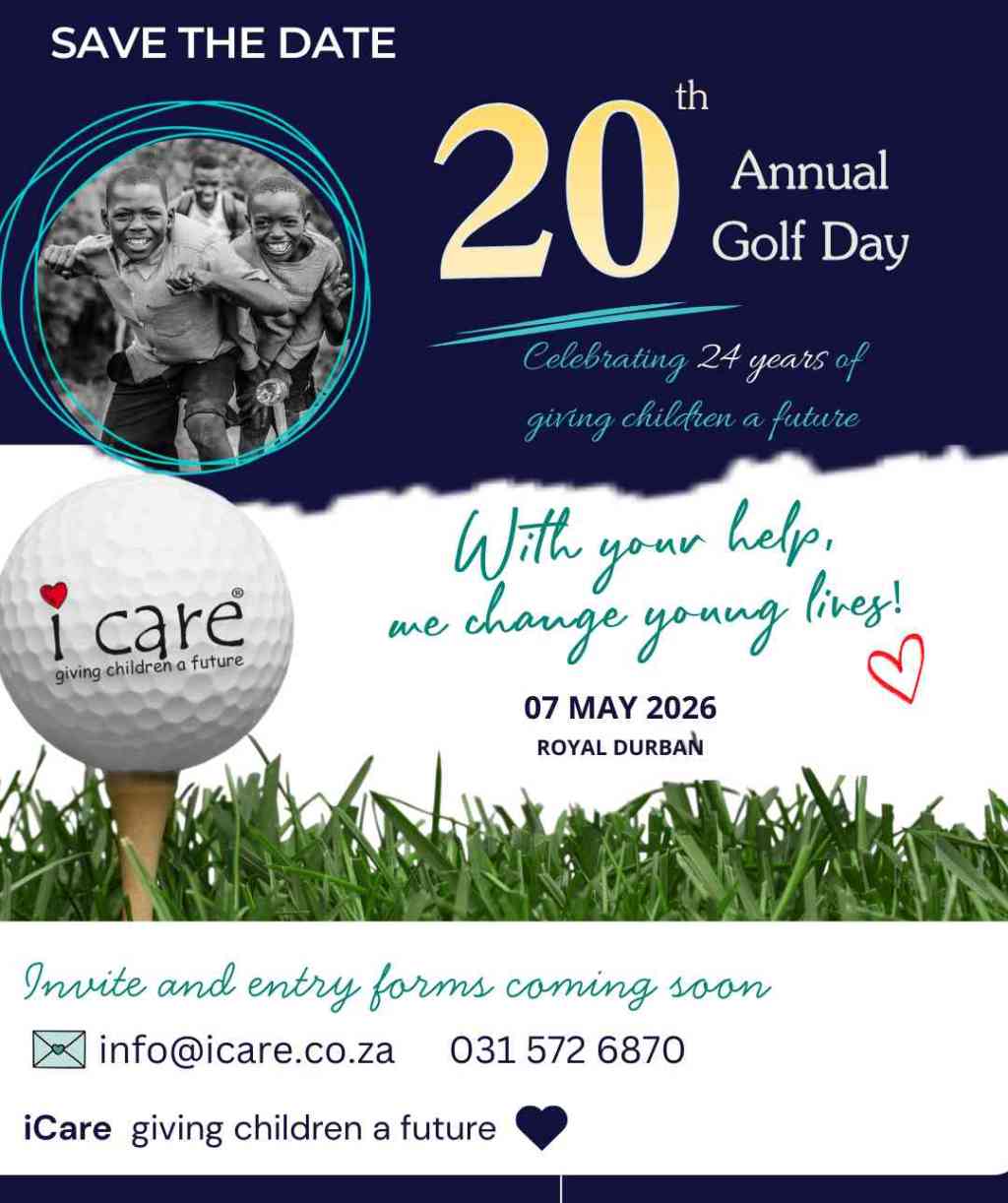 SAVE THE DATE

20th Annual Golf Day

Celebrating 24 years of giving children a future

i care®
giving children a future

With your help, we change young lives!

07 MAY 2026
ROYAL DURBAN

Invite and entry forms coming soon

info@icare.co.za 031 572 6870

iCare giving children a future